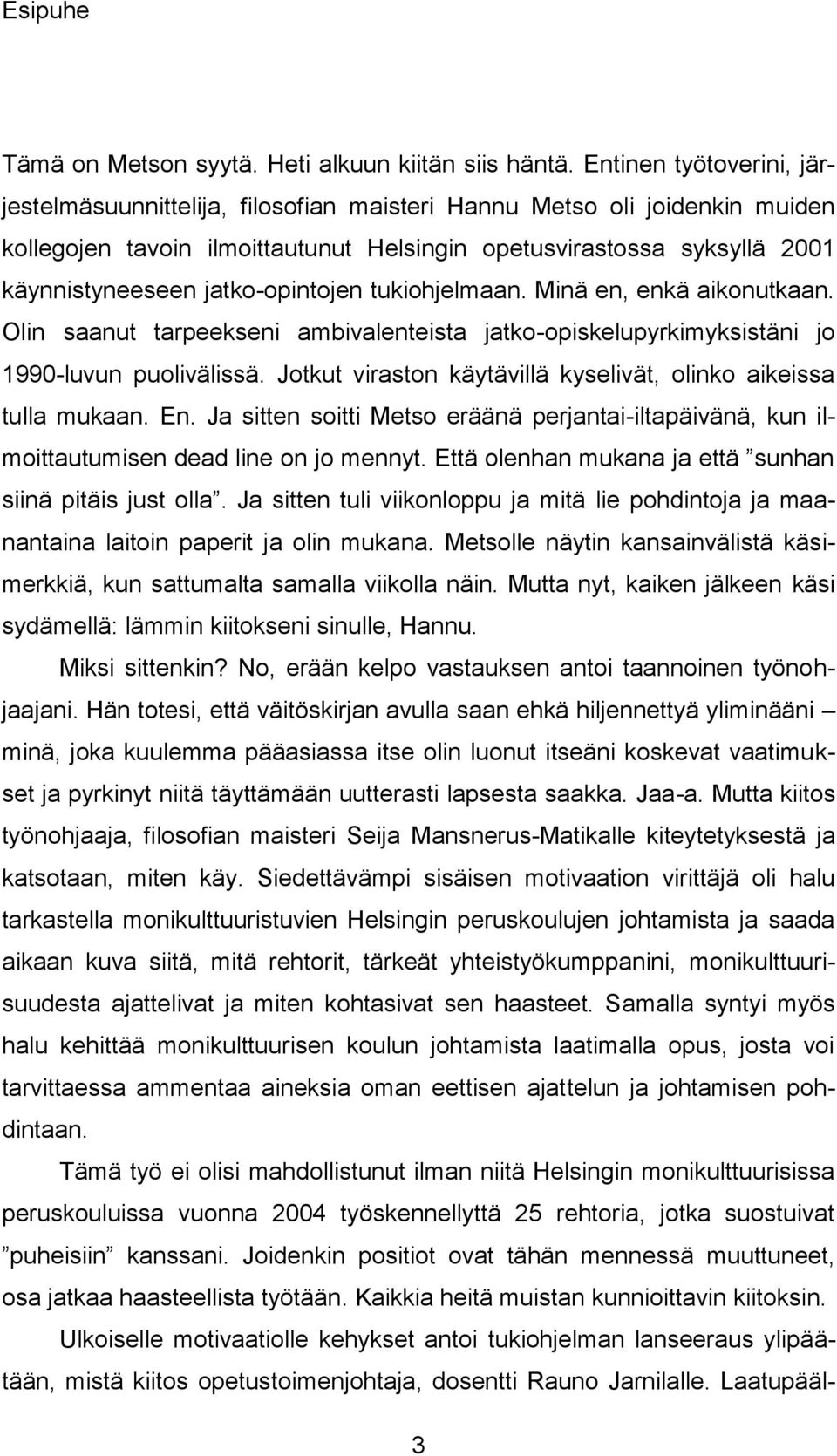 Esipuhe

Tämä on Metson syytä. Heti alkuun kiitän siis häntä. Entinen työtoverini, järjestelmäsuunnittelija, filosofian maisteri Hannu Metso oli joidenkin muiden kollegojen tavoin ilmoittautunut Helsingin opetusvirastossa syksyllä 2001 käynnistyneeseen jatko-opintojen tukiohjelmaan. Minä en, enkä aikonutkaan. Olin saanut tarpeekseni ambivalenteista jatko-opiskelupyrkimyksistäni jo 1990-luvun puolivälissä. Jotkut viraston käytävillä kyselivät, olinko aikeissa tulla mukaan. En. Ja sitten soitti Metso eräänä perjantai-iltapäivänä, kun ilmoittautumisen dead line on jo mennyt. Että olenhan mukana ja että ”sunhan siinä pitäis just olla”. Ja sitten tuli viikonloppu ja mitä lie pohdintoja ja maanantaina laitoin paperit ja olin mukana. Metsolle näytin kansainvälistä käsimerkkiä, kun sattumalta samalla viikolla näin. Mutta nyt, kaiken jälkeen käsi sydämellä: lämmin kiitokseni sinulle, Hannu.

Miksi sittenkin? No, erään kelpo vastauksen antoi taannoinen työnohjaajani. Hän totesi, että väitöskirjan avulla saan ehkä hiljennettyä yliminääni – minä, joka kuulemma pääasiassa itse olin luonut itseäni koskevat vaatimukset ja pyrkinyt niitä täyttämään uutterasti lapsesta saakka. Jaa-a. Mutta kiitos työnohjaaja, filosofian maisteri Seija Mansnerus-Matikalle kiteytetyksestä ja katsotaan, miten käy. Siedettävämpi sisäisen motivaation virittäjä oli halu tarkastella monikulttuuristuvien Helsingin peruskoulujen johtamista ja saada aikaan kuva siitä, mitä rehtorit, tärkeät yhteistyökumppanini, monikulttuurisuudesta ajattelivat ja miten kohtasivat sen haasteet. Samalla syntyi myös halu kehittää monikulttuurisen koulun johtamista laatimalla opus, josta voi tarvittaessa ammentaa aineksia oman eettisen ajattelun ja johtamisen pohdintaan.

Tämä työ ei olisi mahdollistunut ilman niitä Helsingin monikulttuurisissa peruskouluissa vuonna 2004 työskennellyttä 25 rehtoria, jotka suostuivat ”puheisiin” kanssani. Joidenkin positiot ovat tähän mennessä muuttuneet, osa jatkaa haasteellista työtään. Kaikkia heitä muistan kunnioittavin kiitoksin.

Ulkoiselle motivaatiolle kehykset antoi tukiohjelman lanseeraus ylipäätään, mistä kiitos opetustoimenjohtaja, dosentti Rauno Jarnilalle. Laatupääl-

3